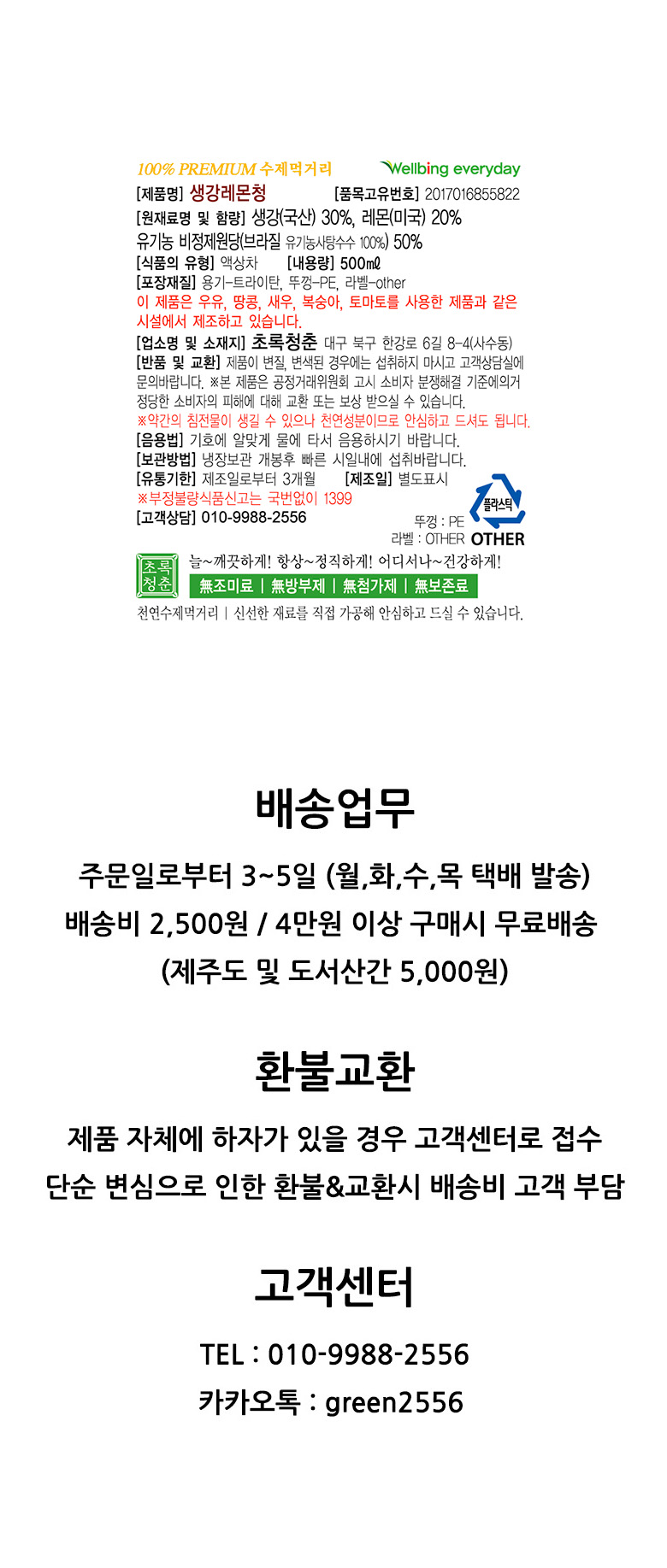 100% PREMIUM 수제먹거리 Wellbing everyday

[제품명] 생강레몬청 [품목고유번호] 2017016855822
[원재료명 및 함량] 생강(국산) 30%, 레몬(미국) 20%
유기농 비정제원당(브라질 유기농사탕수수 100%) 50%
[식품의 유형] 액상차 [내용량] 500㎖
[포장재질] 용기-트라이탄, 뚜껑-PE, 라벨-other
이 제품은 우유, 땅콩, 새우, 복숭아, 토마토를 사용한 제품과 같은 시설에서 제조하고 있습니다.
[업소명 및 소재지] 초록청춘 대구 북구 한강로 6길 8-4(사수동)
[반품 및 교환] 제품이 변질, 변색된 경우에는 섭취하지 마시고 고객상담실에 문의바랍니다. ※본 제품은 공정거래위원회 고시 소비자 분쟁해결 기준에의거 정당한 소비자의 피해에 대해 교환 또는 보상 받으실 수 있습니다.
※약간의 침전물이 생길 수 있으나 천연성분이므로 안심하고 드셔도 됩니다.
[음용법] 기호에 알맞게 물에 타서 음용하시기 바랍니다.
[보관방법] 냉장보관 개봉후 빠른 시일내에 섭취바랍니다.
[유통기한] 제조일로부터 3개월 [제조일] 별도표시
※부정불량식품신고는 국번없이 1399
[고객상담] 010-9988-2556
플라스틱
뚜껑 : PE
라벨 : OTHER OTHER

초록청춘 늘~깨끗하게! 항상~정직하게! 어디서나~건강하게!
無조미료 | 無방부제 | 無첨가제 | 無보존료
천연수제먹거리 | 신선한 재료를 직접 가공해 안심하고 드실 수 있습니다.

배송업무

주문일로부터 3~5일 (월,화,수,목 택배 발송)
배송비 2,500원 / 4만원 이상 구매시 무료배송
(제주도 및 도서산간 5,000원)

환불교환

제품 자체에 하자가 있을 경우 고객센터로 접수
단순 변심으로 인한 환불&교환시 배송비 고객 부담

고객센터

TEL : 010-9988-2556
카카오톡 : green2556